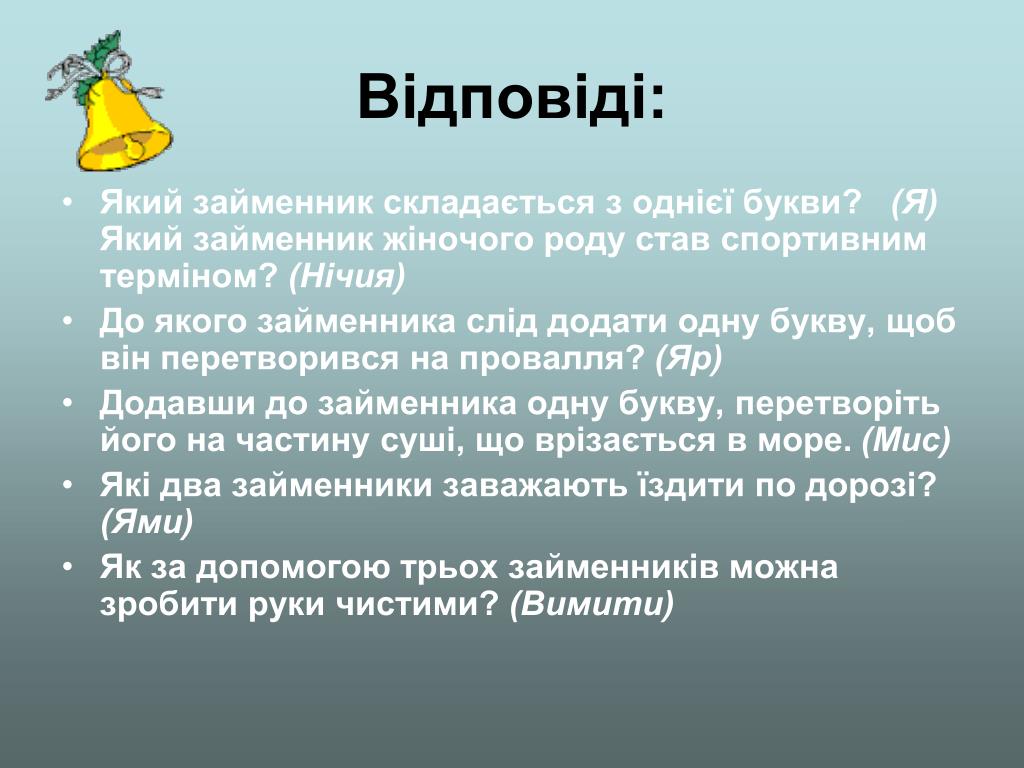 Відповіді:

• Який займенник складається з однієї букви? (Я) Який займенник жіночого роду став спортивним терміном? (Нічия)

• До якого займенника слід додати одну букву, щоб він перетворився на провалля? (Яр)

• Додавши до займенника одну букву, перетворіть його на частину суші, що врізається в море. (Мис)

• Які два займенники заважають їздити по дорозі? (Ями)

• Як за допомогою трьох займенників можна зробити руки чистими? (Вимити)